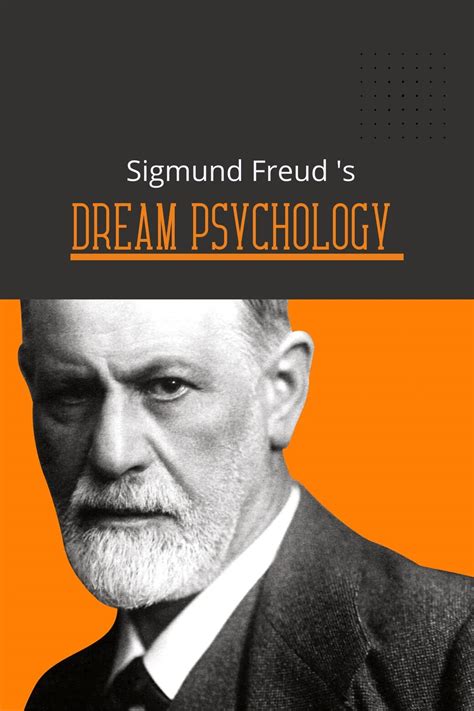 Sigmund Freud 's
DREAM PSYCHOLOGY